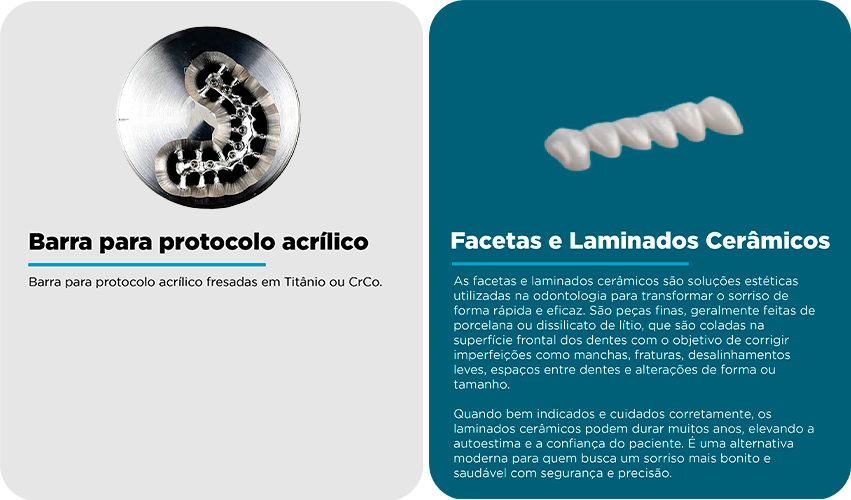 Barra para protocolo acrílico

Barra para protocolo acrílico fresadas em Titânio ou CrCo.

Facetas e Laminados Cerâmicos

As facetas e laminados cerâmicos são soluções estéticas utilizadas na odontologia para transformar o sorriso de forma rápida e eficaz. São peças finas, geralmente feitas de porcelana ou dissilicato de lítio, que são coladas na superfície frontal dos dentes com o objetivo de corrigir imperfeições como manchas, fraturas, desalinhamentos leves, espaços entre dentes e alterações de forma ou tamanho.

Quando bem indicados e cuidados corretamente, os laminados cerâmicos podem durar muitos anos, elevando a autoestima e a confiança do paciente. É uma alternativa moderna para quem busca um sorriso mais bonito e saudável com segurança e precisão.